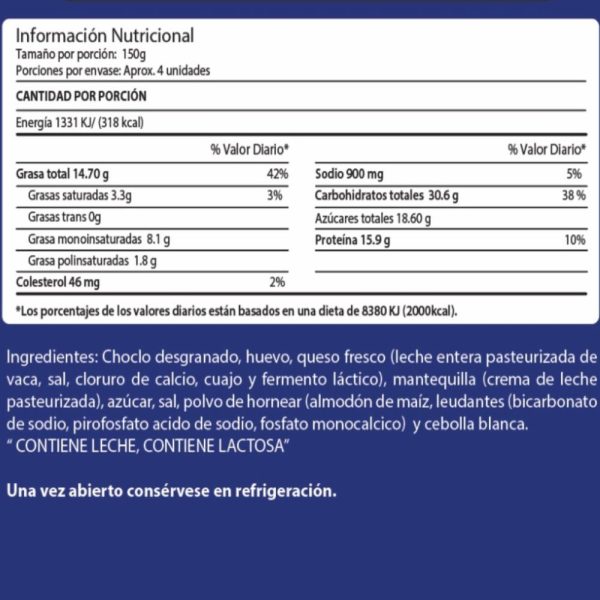 Información Nutricional
Tamaño por porción: 150g
Porciones por envase: Aprox. 4 unidades

CANTIDAD POR PORCIÓN

Energía 1331 KJ/ (318 kcal)

| | % Valor Diario* |
|---|---|
| Grasa total 14.70 g | 42% |
| Grasas saturadas 3.3g | 3% |
| Grasas trans 0g | |
| Grasa monoinsaturadas 8.1 g | |
| Grasa polinsaturadas 1.8 g | |
| Colesterol 46 mg | 2% |

| | % Valor Diario* |
|---|---|
| Sodio 900 mg | 5% |
| Carbohidratos totales 30.6 g | 38 % |
| Azúcares totales 18.60 g | |
| Proteína 15.9 g | 10% |

*Los porcentajes de los valores diarios están basados en una dieta de 8380 KJ (2000kcal).

Ingredientes: Choclo desgranado, huevo, queso fresco (leche entera pasteurizada de vaca, sal, cloruro de calcio, cuajo y fermento láctico), mantequilla (crema de leche pasteurizada), azúcar, sal, polvo de hornear (almodón de maíz, leudantes (bicarbonato de sodio, pirofosfato acido de sodio, fosfato monocalcico) y cebolla blanca.
" CONTIENE LECHE, CONTIENE LACTOSA"

Una vez abierto consérvese en refrigeración.